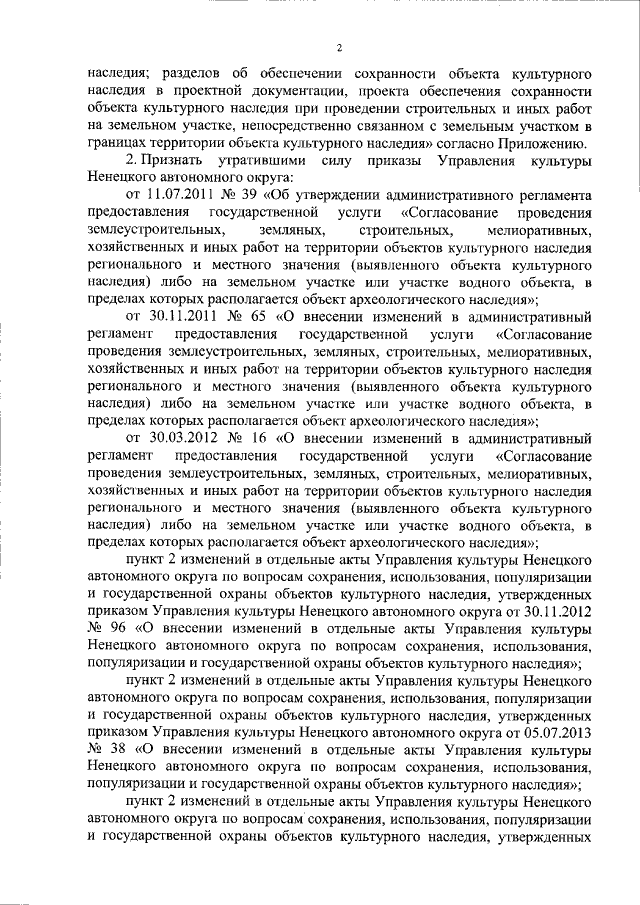 2

наследия; разделов об обеспечении сохранности объекта культурного наследия в проектной документации, проекта обеспечения сохранности объекта культурного наследия при проведении строительных и иных работ на земельном участке, непосредственно связанном с земельным участком в границах территории объекта культурного наследия» согласно Приложению.

2. Признать утратившими силу приказы Управления культуры Ненецкого автономного округа:

от 11.07.2011 № 39 «Об утверждении административного регламента предоставления государственной услуги «Согласование проведения землеустроительных, земляных, строительных, мелиоративных, хозяйственных и иных работ на территории объектов культурного наследия регионального и местного значения (выявленного объекта культурного наследия) либо на земельном участке или участке водного объекта, в пределах которых располагается объект археологического наследия»;

от 30.11.2011 № 65 «О внесении изменений в административный регламент предоставления государственной услуги «Согласование проведения землеустроительных, земляных, строительных, мелиоративных, хозяйственных и иных работ на территории объектов культурного наследия регионального и местного значения (выявленного объекта культурного наследия) либо на земельном участке или участке водного объекта, в пределах которых располагается объект археологического наследия»;

от 30.03.2012 № 16 «О внесении изменений в административный регламент предоставления государственной услуги «Согласование проведения землеустроительных, земляных, строительных, мелиоративных, хозяйственных и иных работ на территории объектов культурного наследия регионального и местного значения (выявленного объекта культурного наследия) либо на земельном участке или участке водного объекта, в пределах которых располагается объект археологического наследия»;

пункт 2 изменений в отдельные акты Управления культуры Ненецкого автономного округа по вопросам сохранения, использования, популяризации и государственной охраны объектов культурного наследия, утвержденных приказом Управления культуры Ненецкого автономного округа от 30.11.2012 № 96 «О внесении изменений в отдельные акты Управления культуры Ненецкого автономного округа по вопросам сохранения, использования, популяризации и государственной охраны объектов культурного наследия»;

пункт 2 изменений в отдельные акты Управления культуры Ненецкого автономного округа по вопросам сохранения, использования, популяризации и государственной охраны объектов культурного наследия, утвержденных приказом Управления культуры Ненецкого автономного округа от 05.07.2013 № 38 «О внесении изменений в отдельные акты Управления культуры Ненецкого автономного округа по вопросам сохранения, использования, популяризации и государственной охраны объектов культурного наследия»;

пункт 2 изменений в отдельные акты Управления культуры Ненецкого автономного округа по вопросам сохранения, использования, популяризации и государственной охраны объектов культурного наследия, утвержденных